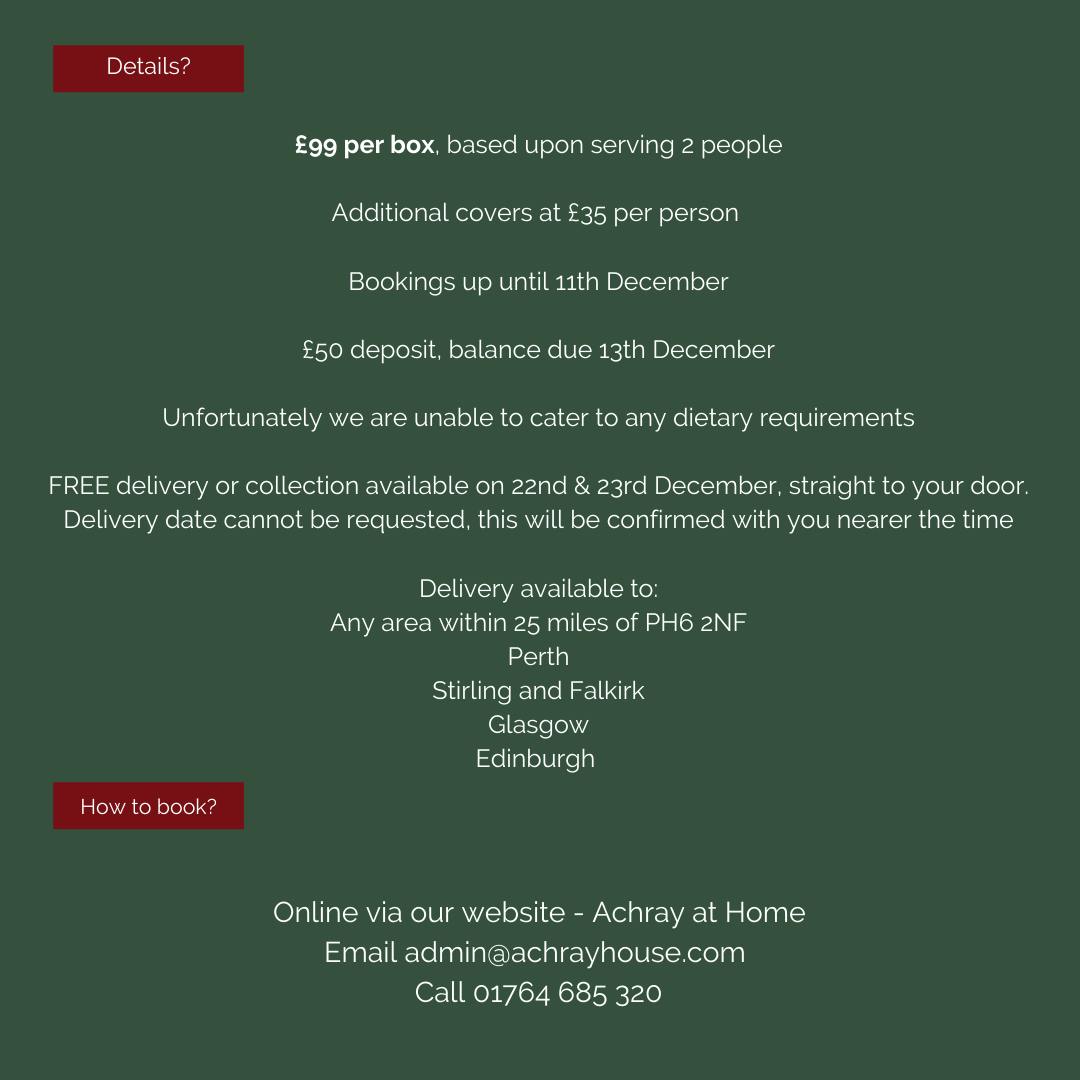 Details?

£99 per box, based upon serving 2 people

Additional covers at £35 per person

Bookings up until 11th December

£50 deposit, balance due 13th December

Unfortunately we are unable to cater to any dietary requirements

FREE delivery or collection available on 22nd & 23rd December, straight to your door. Delivery date cannot be requested, this will be confirmed with you nearer the time

Delivery available to:
Any area within 25 miles of PH6 2NF
Perth
Stirling and Falkirk
Glasgow
Edinburgh

How to book?

Online via our website - Achray at Home
Email admin@achrayhouse.com
Call 01764 685 320